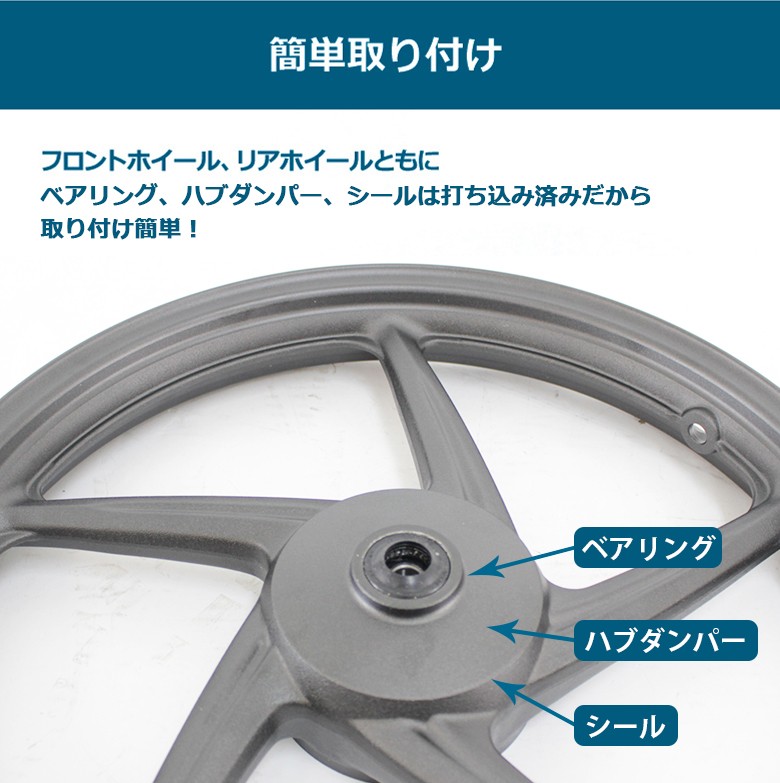 簡単取り付け

フロントホイール、リアホイールともに
ベアリング、ハブダンパー、シールは打ち込み済みだから
取り付け簡単！

ベアリング

ハブダンパー

シール